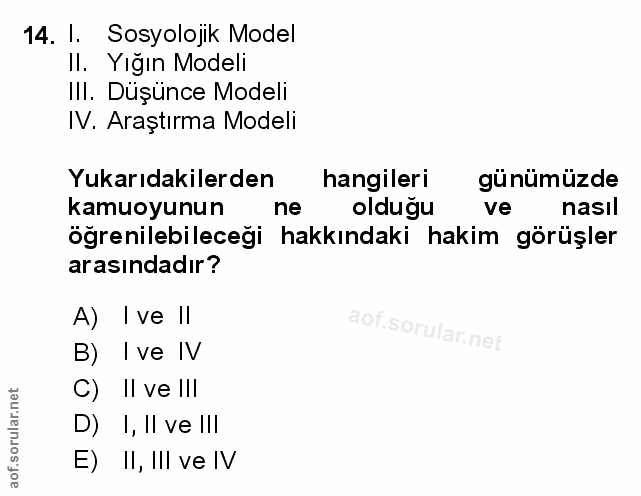 14. I. Sosyolojik Model
II. Yığın Modeli
III. Düşünce Modeli
IV. Araştırma Modeli

Yukarıdakilerden hangileri günümüzde kamuoyunun ne olduğu ve nasıl öğrenilebileceği hakkındaki hakim görüşler arasındadır?

A) I ve II
B) I ve IV
C) II ve III
D) I, II ve III
E) II, III ve IV

aof.sorular.net